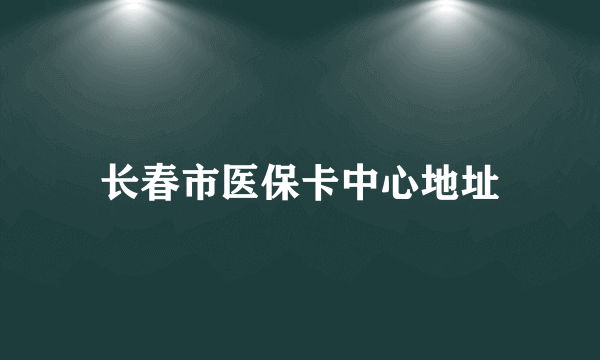 长春市医保卡中心地址